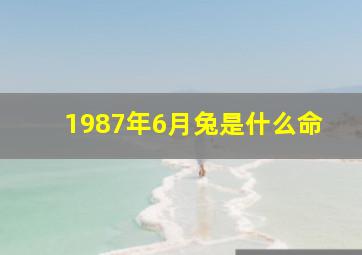 1987年6月兔是什么命